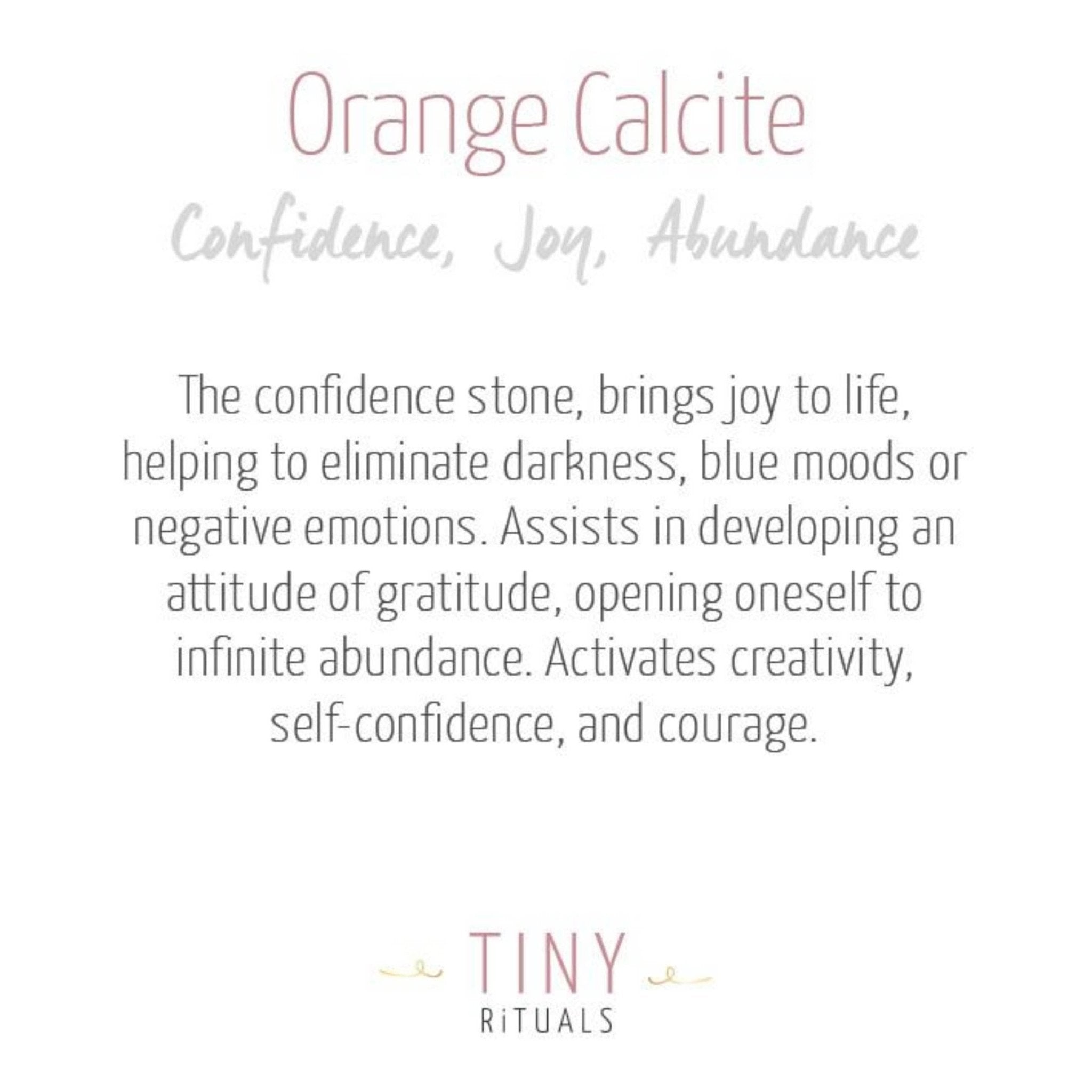 Orange Calcite

Confidence, Joy, Abundance

The confidence stone, brings joy to life, helping to eliminate darkness, blue moods or negative emotions. Assists in developing an attitude of gratitude, opening oneself to infinite abundance. Activates creativity, self-confidence, and courage.

TINY
RiTUALS